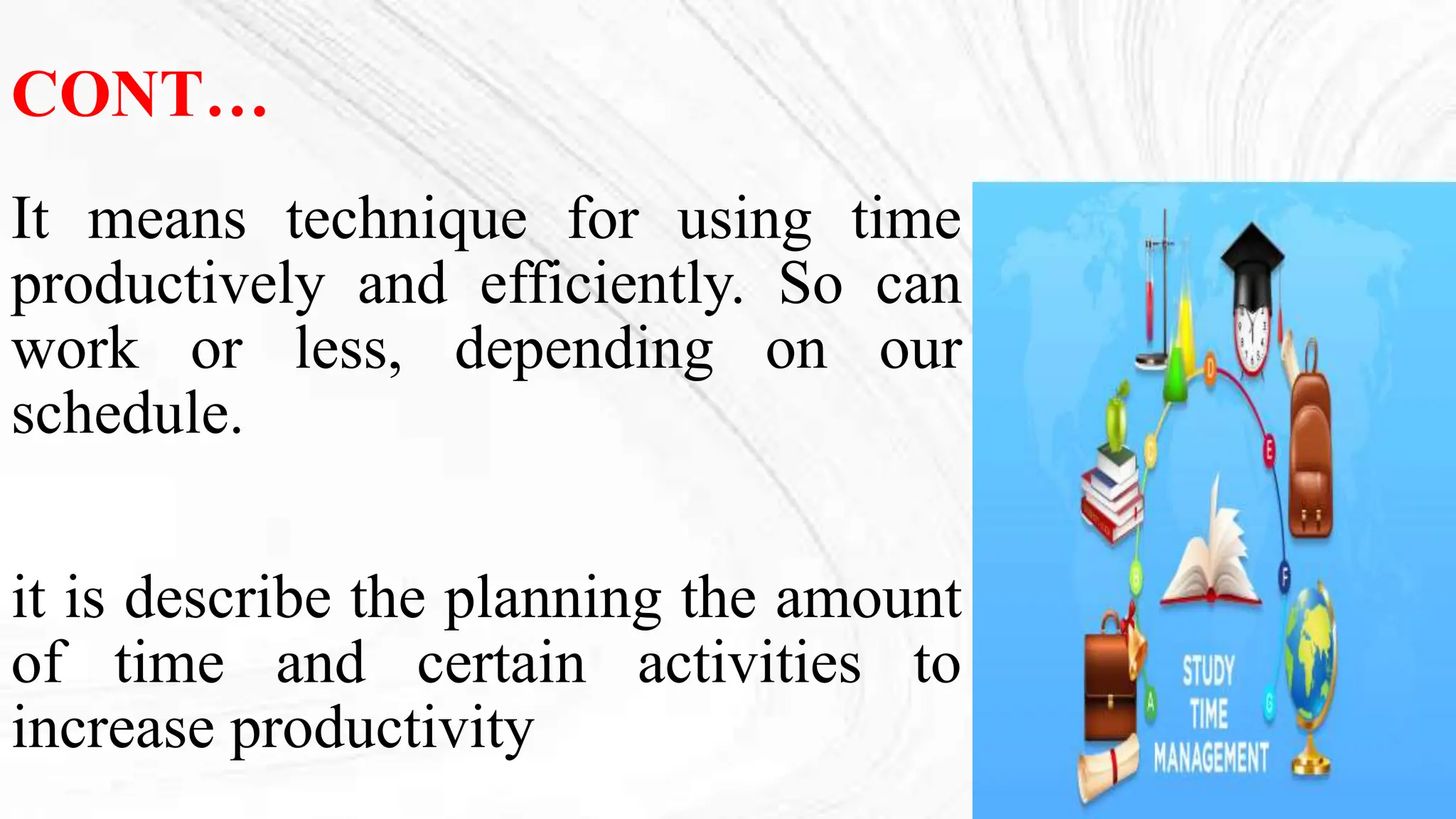 CONT…

It means technique for using time productively and efficiently. So can work or less, depending on our schedule.

it is describe the planning the amount of time and certain activities to increase productivity

A
B
C
D
E
F
G

STUDY TIME MANAGEMENT